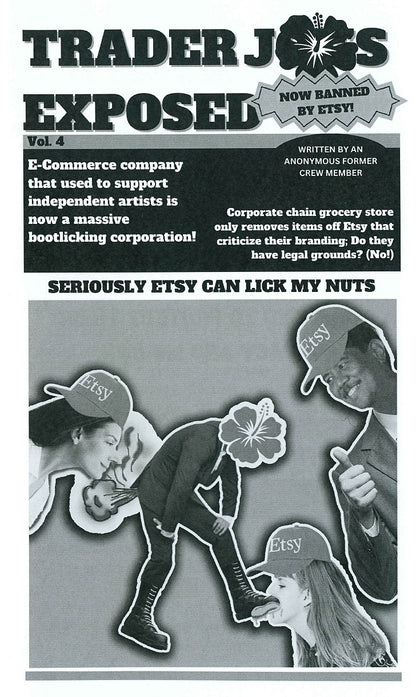 TRADER J S

EXPOSED

NOW BANNED BY ETSY!

Vol. 4

E-Commerce company that used to support independent artists is now a massive bootlicking corporation!

WRITTEN BY AN ANONYMOUS FORMER CREW MEMBER

Corporate chain grocery store only removes items off Etsy that criticize their branding; Do they have legal grounds? (No!)

SERIOUSLY ETSY CAN LICK MY NUTS

Etsy

Etsy

Etsy